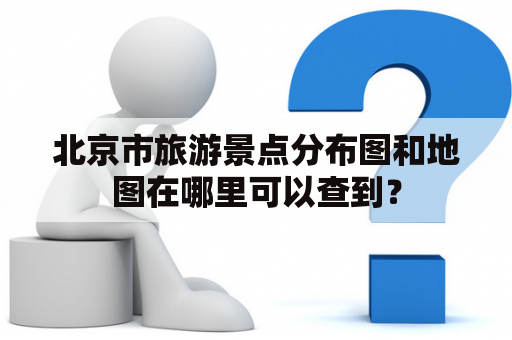 北京市旅游景点分布图和地图在哪里可以查到？